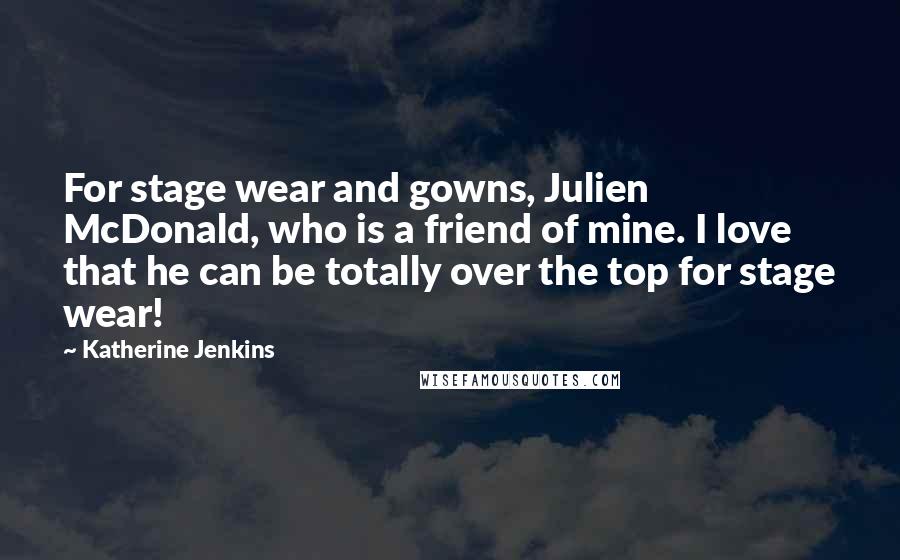 For stage wear and gowns, Julien McDonald, who is a friend of mine. I love that he can be totally over the top for stage wear!

~ Katherine Jenkins

WISEFAMOUSQUOTES.COM